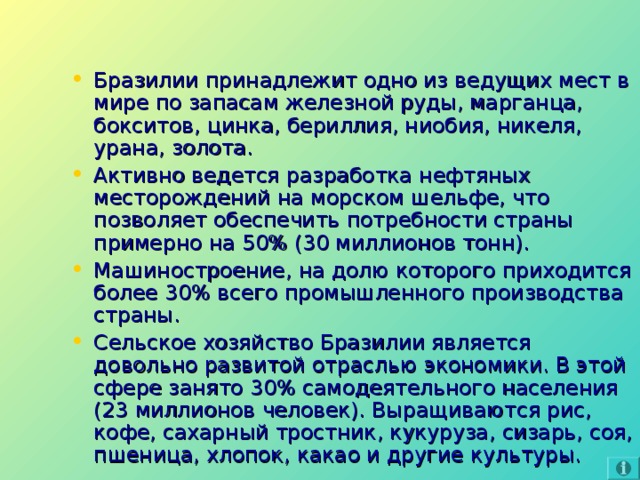 • Бразилии принадлежит одно из ведущих мест в мире по запасам железной руды, марганца, бокситов, цинка, бериллия, ниобия, никеля, урана, золота.

• Активно ведется разработка нефтяных месторождений на морском шельфе, что позволяет обеспечить потребности страны примерно на 50% (30 миллионов тонн).

• Машиностроение, на долю которого приходится более 30% всего промышленного производства страны.

• Сельское хозяйство Бразилии является довольно развитой отраслью экономики. В этой сфере занято 30% самодеятельного населения (23 миллионов человек). Выращиваются рис, кофе, сахарный тростник, кукуруза, сизарь, соя, пшеница, хлопок, какао и другие культуры.